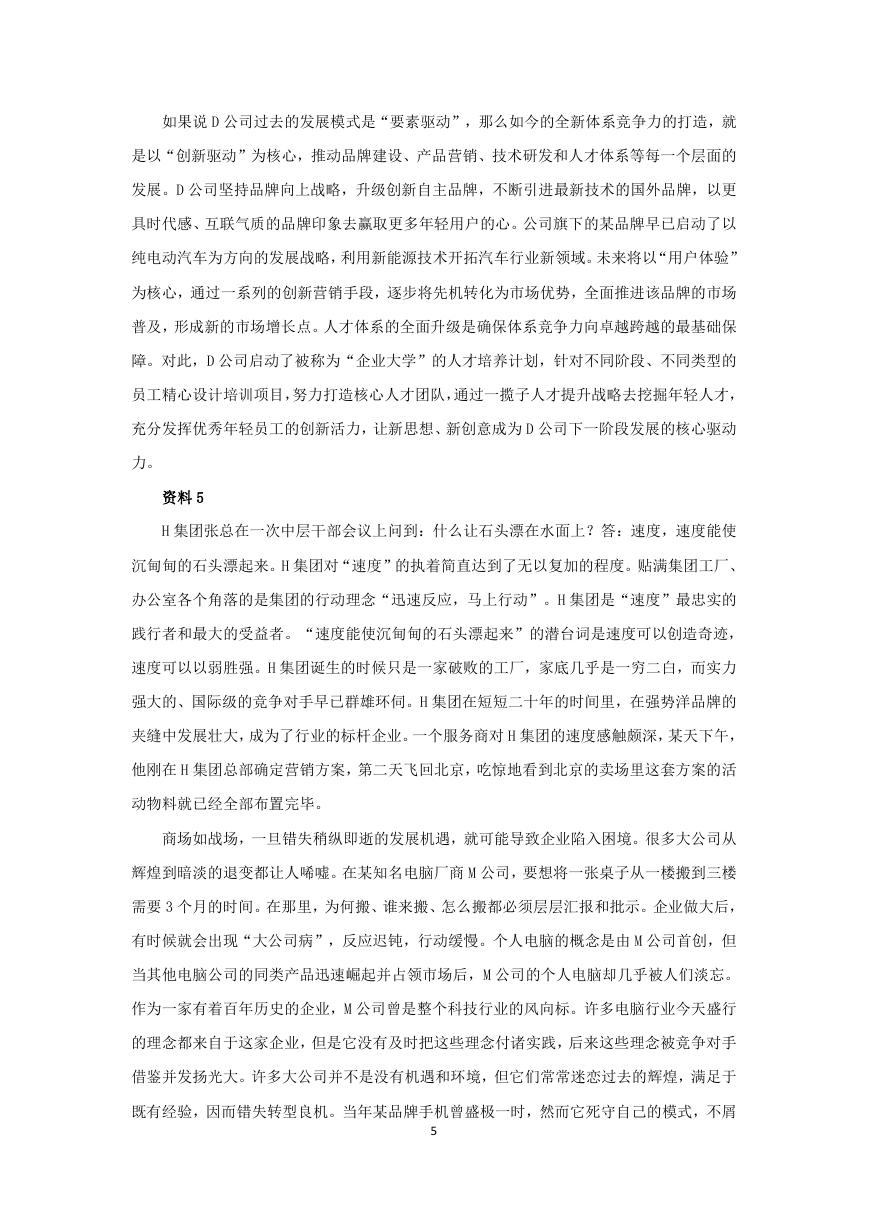 如果说D公司过去的发展模式是“要素驱动”，那么如今的全新体系竞争力的打造，就是以“创新驱动”为核心，推动品牌建设、产品营销、技术研发和人才体系等每一个层面的发展。D公司坚持品牌向上战略，升级创新自主品牌，不断引进最新技术的国外品牌，以更具时代感、互联气质的品牌印象去赢取更多年轻用户的心。公司旗下的某品牌早已启动了以纯电动汽车为方向的发展战略，利用新能源技术开拓汽车行业新领域。未来将以“用户体验”为核心，通过一系列的创新营销手段，逐步将先机转化为市场优势，全面推进该品牌的市场普及，形成新的市场增长点。人才体系的全面升级是确保体系竞争力向卓越跨越的最基础保障。对此，D公司启动了被称为“企业大学”的人才培养计划，针对不同阶段、不同类型的员工精心设计培训项目，努力打造核心人才团队，通过一揽子人才提升战略去挖掘年轻人才，充分发挥优秀年轻员工的创新活力，让新思想、新创意成为D公司下一阶段发展的核心驱动力。

资料5

H集团张总在一次中层干部会议上问到：什么让石头漂在水面上？答：速度，速度能使沉甸甸的石头漂起来。H集团对“速度”的执着简直达到了无以复加的程度。贴满集团工厂、办公室各个角落的是集团的行动理念“迅速反应，马上行动”。H集团是“速度”最忠实的践行者和最大的受益者。“速度能使沉甸甸的石头漂起来”的潜台词是速度可以创造奇迹，速度可以以弱胜强。H集团诞生的时候只是一家破败的工厂，家底几乎是一穷二白，而实力强大的、国际级的竞争对手早已群雄环伺。H集团在短短二十年的时间里，在强势洋品牌的夹缝中发展壮大，成为了行业的标杆企业。一个服务商对H集团的速度感触颇深，某天下午，他刚在H集团总部确定营销方案，第二天飞回北京，吃惊地看到北京的卖场里这套方案的活动物料就已经全部布置完毕。

商场如战场，一旦错失稍纵即逝的发展机遇，就可能导致企业陷入困境。很多大公司从辉煌到暗淡的退变都让人唏嘘。在某知名电脑厂商M公司，要想将一张桌子从一楼搬到三楼需要3个月的时间。在那里，为何搬、谁来搬、怎么搬都必须层层汇报和批示。企业做大后，有时候就会出现“大公司病”，反应迟钝，行动缓慢。个人电脑的概念是由M公司首创，但当其他电脑公司的同类产品迅速崛起并占领市场后，M公司的个人电脑却几乎被人们淡忘。作为一家有着百年历史的企业，M公司曾是整个科技行业的风向标。许多电脑行业今天盛行的理念都来自于这家企业，但是它没有及时把这些理念付诸实践，后来这些理念被竞争对手借鉴并发扬光大。许多大公司并不是没有机遇和环境，但它们常常迷恋过去的辉煌，满足于既有经验，因而错失转型良机。当年某品牌手机曾盛极一时，然而它死守自己的模式，不屑

5